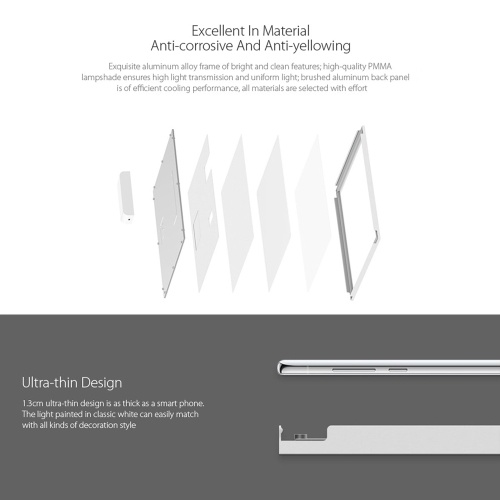 Excellent In Material
Anti-corrosive And Anti-yellowing

Exquisite aluminum alloy frame of bright and clean features; high-quality PMMA lampshade ensures high light transmission and uniform light; brushed aluminum back panel is of efficient cooling performance, all materials are selected with effort

Ultra-thin Design

1.3cm ultra-thin design is as thick as a smart phone. The light painted in classic white can easily match with all kinds of decoration style